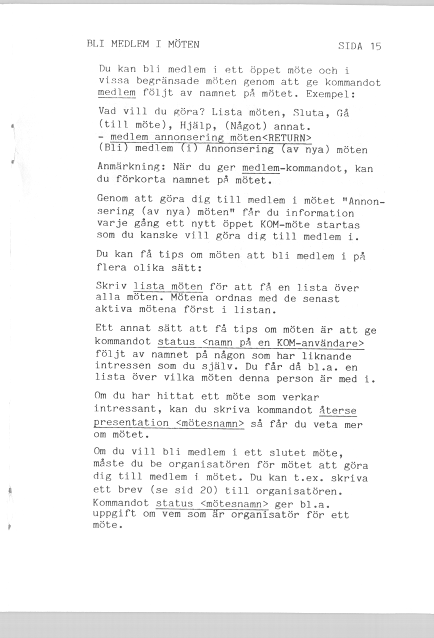 BLI MEDLEM I MÖTEN SIDA 15

Du kan bli medlem i ett öppet möte och i vissa begränsade möten genom att ge kommandot medlem följt av namnet på mötet. Exempel:

Vad vill du göra? Lista möten, Sluta, Gå (till möte), Hjälp, (Något) annat.
- medlem annonsering möten<RETURN>
(Bli) medlem (i) Annonsering (av nya) möten

Anmärkning: När du ger medlem-kommandot, kan du förkorta namnet på mötet.

Genom att göra dig till medlem i mötet "Annonsering (av nya) möten" får du information varje gång ett nytt öppet KOM-möte startas som du kanske vill göra dig till medlem i.

Du kan få tips om möten att bli medlem i på flera olika sätt:

Skriv lista möten för att få en lista över alla möten. Mötena ordnas med de senast aktiva mötena först i listan.

Ett annat sätt att få tips om möten är att ge kommandot status <namn på en KOM-användare> följt av namnet på någon som har liknande intressen som du själv. Du får då bl.a. en lista över vilka möten denna person är med i.

Om du har hittat ett möte som verkar intressant, kan du skriva kommandot återse presentation <mötesnamn> så får du veta mer om mötet.

Om du vill bli medlem i ett slutet möte, måste du be organisatören för mötet att göra dig till medlem i mötet. Du kan t.ex. skriva ett brev (se sid 20) till organisatören. Kommandot status <mötesnamn> ger bl.a. uppgift om vem som är organisatör för ett möte.